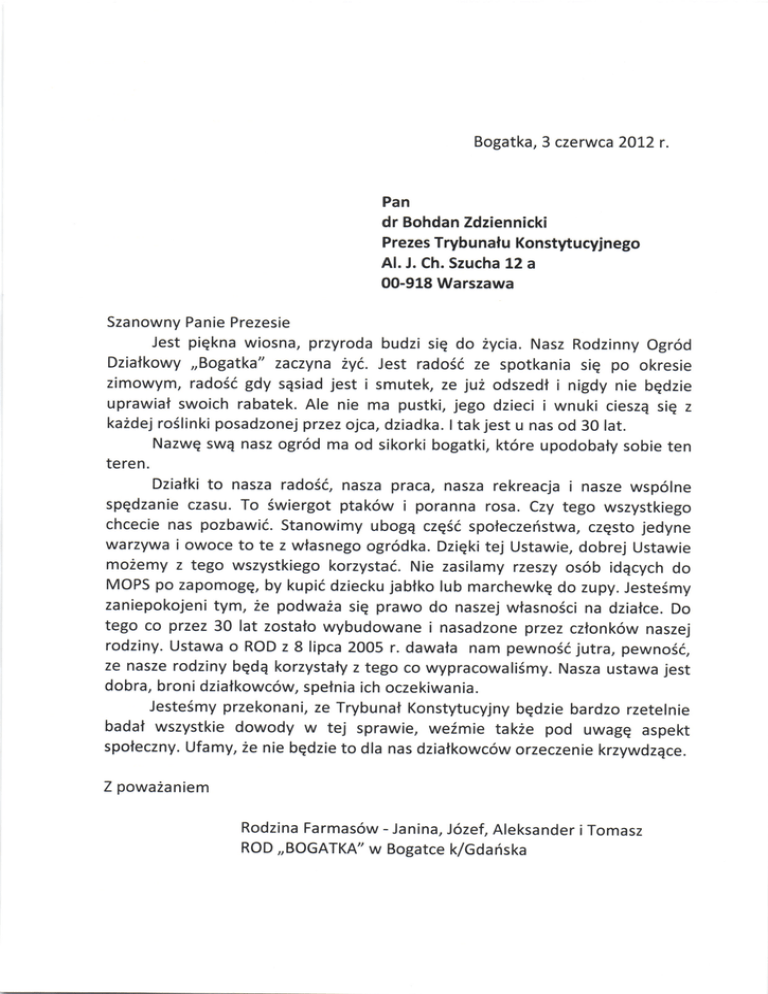 Bogatka, 3 czerwca 2012 r.

Pan
dr Bohdan Zdziennicki
Prezes Trybunału Konstytucyjnego
Al. J. Ch. Szucha 12 a
00-918 Warszawa

Szanowny Panie Prezesie

Jest piękna wiosna, przyroda budzi się do życia. Nasz Rodzinny Ogród Działkowy „Bogatka" zaczyna żyć. Jest radość ze spotkania się po okresie zimowym, radość gdy sąsiad jest i smutek, ze już odszedł i nigdy nie będzie uprawiał swoich rabatek. Ale nie ma pustki, jego dzieci i wnuki cieszą się z każdej roślinki posadzonej przez ojca, dziadka. I tak jest u nas od 30 lat.

Nazwę swą nasz ogród ma od sikorki bogatki, które upodobały sobie ten teren.

Działki to nasza radość, nasza praca, nasza rekreacja i nasze wspólne spędzanie czasu. To świergot ptaków i poranna rosa. Czy tego wszystkiego chcecie nas pozbawić. Stanowimy ubogą część społeczeństwa, często jedyne warzywa i owoce to te z własnego ogródka. Dzięki tej Ustawie, dobrej Ustawie możemy z tego wszystkiego korzystać. Nie zasilamy rzeszy osób idących do MOPS po zapomogę, by kupić dziecku jabłko lub marchewkę do zupy. Jesteśmy zaniepokojeni tym, że podważa się prawo do naszej własności na działce. Do tego co przez 30 lat zostało wybudowane i nasadzone przez członków naszej rodziny. Ustawa o ROD z 8 lipca 2005 r. dawała nam pewność jutra, pewność, ze nasze rodziny będą korzystały z tego co wypracowaliśmy. Nasza ustawa jest dobra, broni działkowców, spełnia ich oczekiwania.

Jesteśmy przekonani, ze Trybunał Konstytucyjny będzie bardzo rzetelnie badał wszystkie dowody w tej sprawie, weźmie także pod uwagę aspekt społeczny. Ufamy, że nie będzie to dla nas działkowców orzeczenie krzywdzące.

Z poważaniem

Rodzina Farmasów - Janina, Józef, Aleksander i Tomasz
ROD „BOGATKA" w Bogatce k/Gdańska